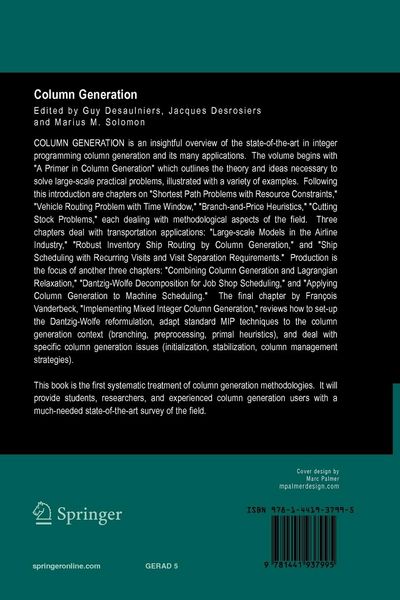 Column Generation
Edited by Guy Desaulniers, Jacques Desrosiers and Marius M. Solomon

COLUMN GENERATION is an insightful overview of the state-of-the-art in integer programming column generation and its many applications. The volume begins with "A Primer in Column Generation" which outlines the theory and ideas necessary to solve large-scale practical problems, illustrated with a variety of examples. Following this introduction are chapters on "Shortest Path Problems with Resource Constraints," "Vehicle Routing Problem with Time Window," "Branch-and-Price Heuristics," "Cutting Stock Problems," each dealing with methodological aspects of the field. Three chapters deal with transportation applications: "Large-scale Models in the Airline Industry," "Robust Inventory Ship Routing by Column Generation," and "Ship Scheduling with Recurring Visits and Visit Separation Requirements." Production is the focus of another three chapters: "Combining Column Generation and Lagrangian Relaxation," "Dantzig-Wolfe Decomposition for Job Shop Scheduling," and "Applying Column Generation to Machine Scheduling." The final chapter by François Vanderbeck, "Implementing Mixed Integer Column Generation," reviews how to set-up the Dantzig-Wolfe reformulation, adapt standard MIP techniques to the column generation context (branching, preprocessing, primal heuristics), and deal with specific column generation issues (initialization, stabilization, column management strategies).

This book is the first systematic treatment of column generation methodologies. It will provide students, researchers, and experienced column generation users with a much-needed state-of-the-art survey of the field.

Cover design by
Marc Palmer
mpalmerdesign.com

Springer

ISBN 978-1-4419-3799-5

9 781441 937995

springeronline.com

GERAD 5